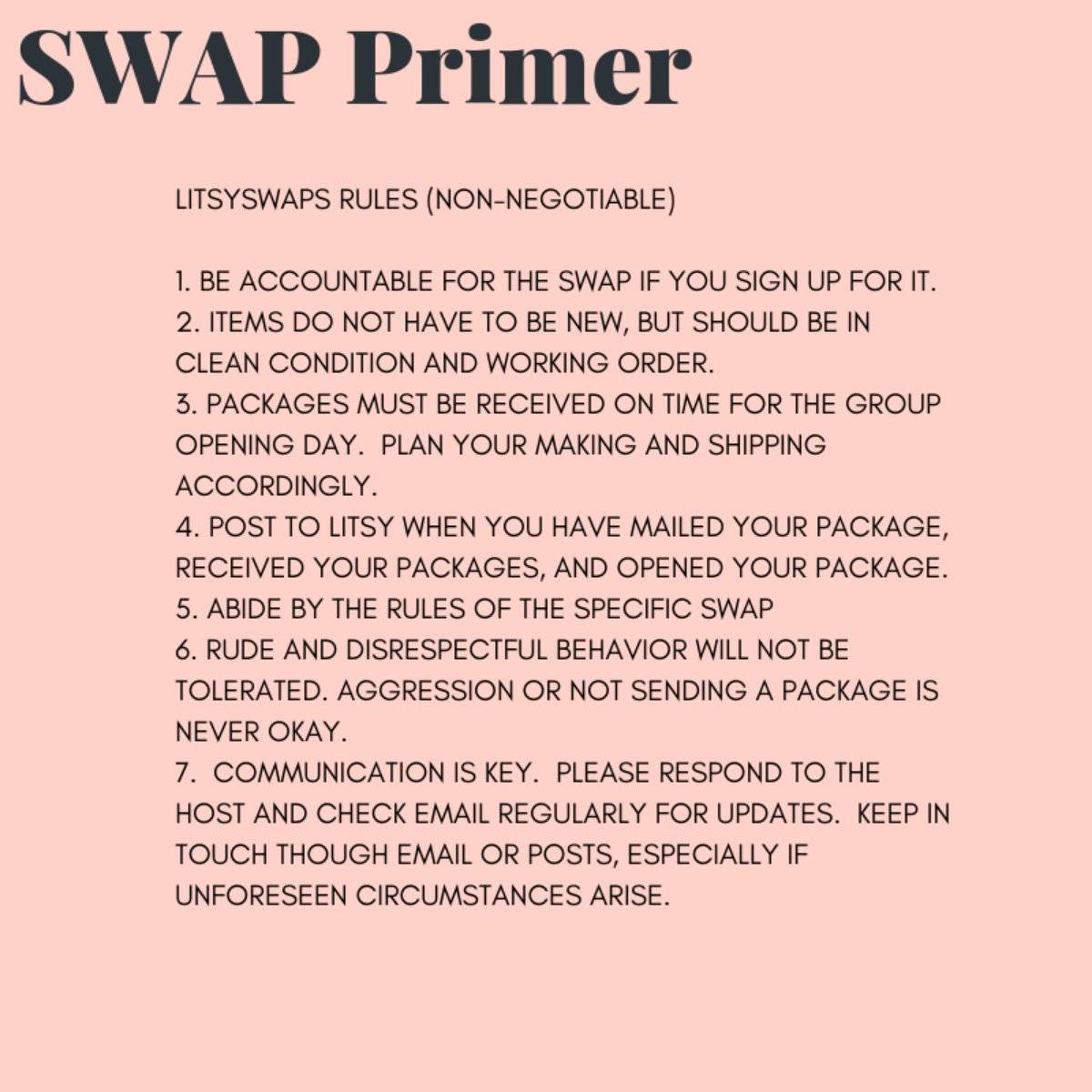 SWAP Primer

LITSYSWAPS RULES (NON-NEGOTIABLE)

1. BE ACCOUNTABLE FOR THE SWAP IF YOU SIGN UP FOR IT.
2. ITEMS DO NOT HAVE TO BE NEW, BUT SHOULD BE IN CLEAN CONDITION AND WORKING ORDER.
3. PACKAGES MUST BE RECEIVED ON TIME FOR THE GROUP OPENING DAY. PLAN YOUR MAKING AND SHIPPING ACCORDINGLY.
4. POST TO LITSY WHEN YOU HAVE MAILED YOUR PACKAGE, RECEIVED YOUR PACKAGES, AND OPENED YOUR PACKAGE.
5. ABIDE BY THE RULES OF THE SPECIFIC SWAP
6. RUDE AND DISRESPECTFUL BEHAVIOR WILL NOT BE TOLERATED. AGGRESSION OR NOT SENDING A PACKAGE IS NEVER OKAY.
7. COMMUNICATION IS KEY. PLEASE RESPOND TO THE HOST AND CHECK EMAIL REGULARLY FOR UPDATES. KEEP IN TOUCH THOUGH EMAIL OR POSTS, ESPECIALLY IF UNFORESEEN CIRCUMSTANCES ARISE.